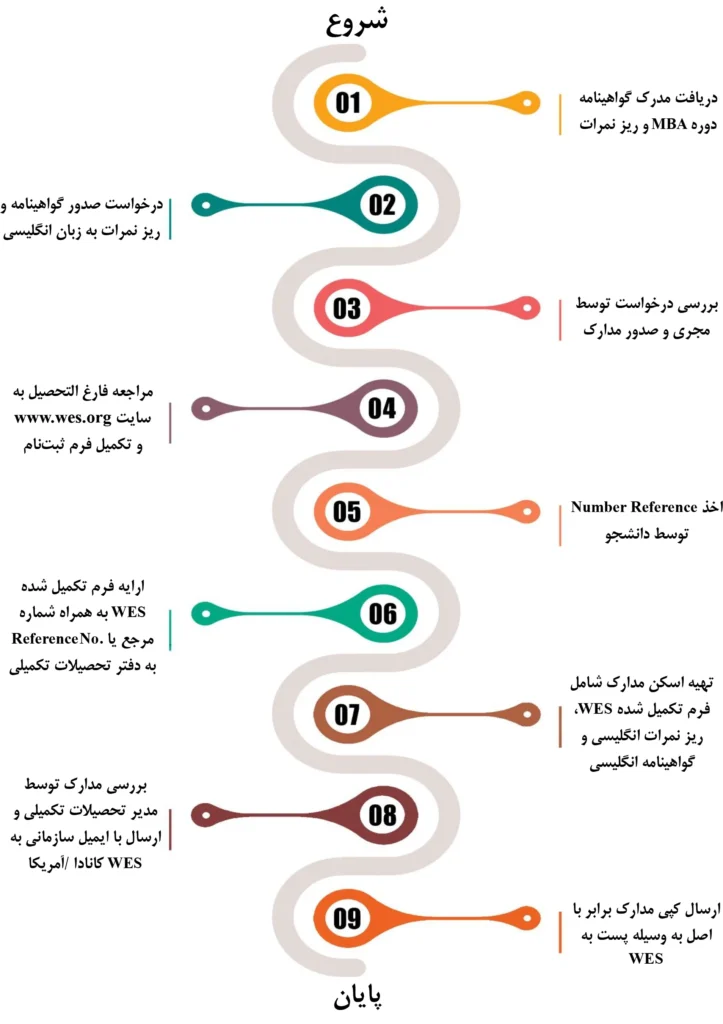 شروع

01
دریافت مدرک گواهینامه دوره MBA و ریز نمرات

02
درخواست صدور گواهینامه و ریز نمرات به زبان انگلیسی

03
بررسی درخواست توسط مجری و صدور مدارک

04
مراجعه فارغ التحصیل به سایت www.wes.org و تکمیل فرم ثبت‌نام

05
اخذ Number Reference توسط دانشجو

06
ارایه فرم تکمیل شده WES به همراه شماره مرجع یا .ReferenceNo به دفتر تحصیلات تکمیلی

07
تهیه اسکن مدارک شامل فرم تکمیل شده WES، ریز نمرات انگلیسی و گواهینامه انگلیسی

08
بررسی مدارک توسط مدیر تحصیلات تکمیلی و ارسال با ایمیل سازمانی به WES کانادا /آمریکا

09
ارسال کپی مدارک برابر با اصل به وسیله پست به WES

پایان